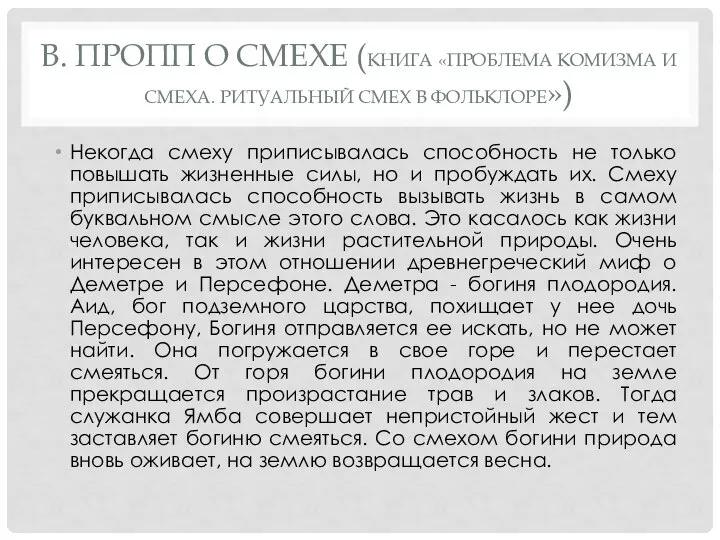 В. ПРОПП О СМЕХЕ (КНИГА «ПРОБЛЕМА КОМИЗМА И СМЕХА. РИТУАЛЬНЫЙ СМЕХ В ФОЛЬКЛОРЕ»)

• Некогда смеху приписывалась способность не только повышать жизненные силы, но и пробуждать их. Смеху приписывалась способность вызывать жизнь в самом буквальном смысле этого слова. Это касалось как жизни человека, так и жизни растительной природы. Очень интересен в этом отношении древнегреческий миф о Деметре и Персефоне. Деметра - богиня плодородия. Аид, бог подземного царства, похищает у нее дочь Персефону, Богиня отправляется ее искать, но не может найти. Она погружается в свое горе и перестает смеяться. От горя богини плодородия на земле прекращается произрастание трав и злаков. Тогда служанка Ямба совершает непристойный жест и тем заставляет богиню смеяться. Со смехом богини природа вновь оживает, на землю возвращается весна.